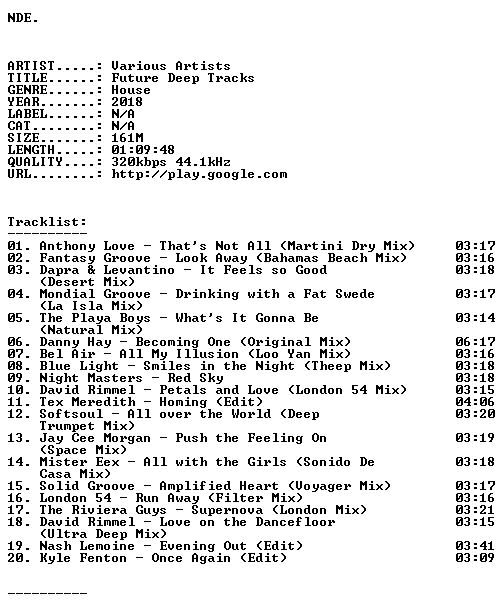 NDE.

ARTIST.....: Various Artists
TITLE......: Future Deep Tracks
GENRE......: House
YEAR.......: 2018
LABEL......: N/A
CAT........: N/A
SIZE.......: 161M
LENGTH.....: 01:09:48
QUALITY....: 320kbps 44.1kHz
URL........: http://play.google.com

Tracklist:
----------
01. Anthony Love - That's Not All (Martini Dry Mix) 03:17
02. Fantasy Groove - Look Away (Bahamas Beach Mix) 03:16
03. Dapra & Levantino - It Feels so Good (Desert Mix) 03:18
04. Mondial Groove - Drinking with a Fat Swede (La Isla Mix) 03:17
05. The Playa Boys - What's It Gonna Be (Natural Mix) 03:14
06. Danny Hay - Becoming One (Original Mix) 06:17
07. Bel Air - All My Illusion (Loo Yan Mix) 03:16
08. Blue Light - Smiles in the Night (Theep Mix) 03:18
09. Night Masters - Red Sky 03:18
10. David Rimmel - Petals and Love (London 54 Mix) 03:15
11. Tex Meredith - Homing (Edit) 04:06
12. Softsoul - All over the World (Deep Trumpet Mix) 03:20
13. Jay Cee Morgan - Push the Feeling On (Space Mix) 03:19
14. Mister Eex - All with the Girls (Sonido De Casa Mix) 03:18
15. Solid Groove - Amplified Heart (Voyager Mix) 03:17
16. London 54 - Run Away (Filter Mix) 03:16
17. The Riviera Guys - Supernova (London Mix) 03:21
18. David Rimmel - Love on the Dancefloor (Ultra Deep Mix) 03:15
19. Nash Lemoine - Evening Out (Edit) 03:41
20. Kyle Fenton - Once Again (Edit) 03:09

----------